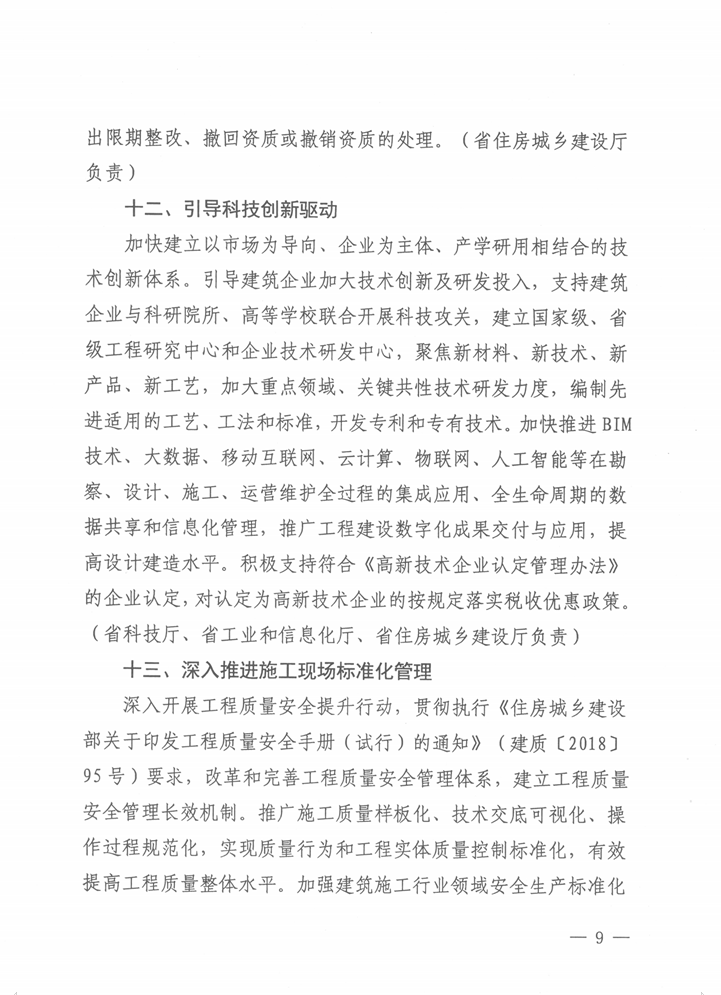 出限期整改、撤回资质或撤销资质的处理。（省住房城乡建设厅负责）

十二、引导科技创新驱动

加快建立以市场为导向、企业为主体、产学研用相结合的技术创新体系。引导建筑企业加大技术创新及研发投入，支持建筑企业与科研院所、高等学校联合开展科技攻关，建立国家级、省级工程研究中心和企业技术研发中心，聚焦新材料、新技术、新产品、新工艺，加大重点领域、关键共性技术研发力度，编制先进适用的工艺、工法和标准，开发专利和专有技术。加快推进 BIM 技术、大数据、移动互联网、云计算、物联网、人工智能等在勘察、设计、施工、运营维护全过程的集成应用、全生命周期的数据共享和信息化管理，推广工程建设数字化成果交付与应用，提高设计建造水平。积极支持符合《高新技术企业认定管理办法》的企业认定，对认定为高新技术企业的按规定落实税收优惠政策。（省科技厅、省工业和信息化厅、省住房城乡建设厅负责）

十三、深入推进施工现场标准化管理

深入开展工程质量安全提升行动，贯彻执行《住房城乡建设部关于印发工程质量安全手册（试行）的通知》（建质〔2018〕95 号）要求，改革和完善工程质量安全管理体系，建立工程质量安全管理长效机制。推广施工质量样板化、技术交底可视化、操作过程规范化，实现质量行为和工程实体质量控制标准化，有效提高工程质量整体水平。加强建筑施工行业领域安全生产标准化

— 9 —